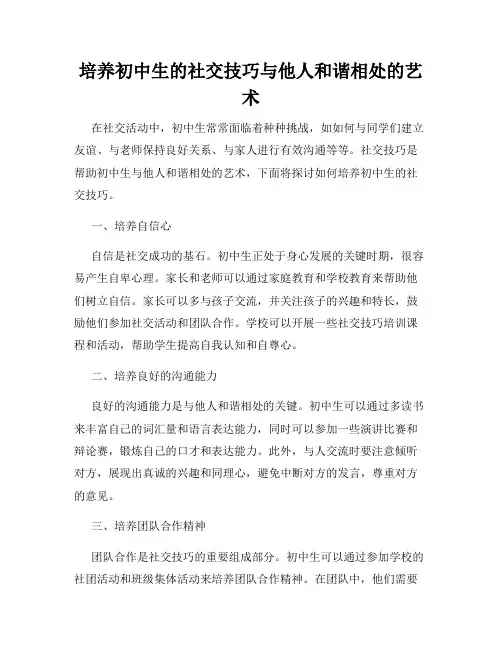 培养初中生的社交技巧与他人和谐相处的艺术

在社交活动中，初中生常常面临着种种挑战，如如何与同学们建立友谊、与老师保持良好关系、与家人进行有效沟通等等。社交技巧是帮助初中生与他人和谐相处的艺术，下面将探讨如何培养初中生的社交技巧。

一、培养自信心

自信是社交成功的基石。初中生正处于身心发展的关键时期，很容易产生自卑心理。家长和老师可以通过家庭教育和学校教育来帮助他们树立自信。家长可以多与孩子交流，并关注孩子的兴趣和特长，鼓励他们参加社交活动和团队合作。学校可以开展一些社交技巧培训课程和活动，帮助学生提高自我认知和自尊心。

二、培养良好的沟通能力

良好的沟通能力是与他人和谐相处的关键。初中生可以通过多读书来丰富自己的词汇量和语言表达能力，同时可以参加一些演讲比赛和辩论赛，锻炼自己的口才和表达能力。此外，与人交流时要注意倾听对方，展现出真诚的兴趣和同理心，避免中断对方的发言，尊重对方的意见。

三、培养团队合作精神

团队合作是社交技巧的重要组成部分。初中生可以通过参加学校的社团活动和班级集体活动来培养团队合作精神。在团队中，他们需要